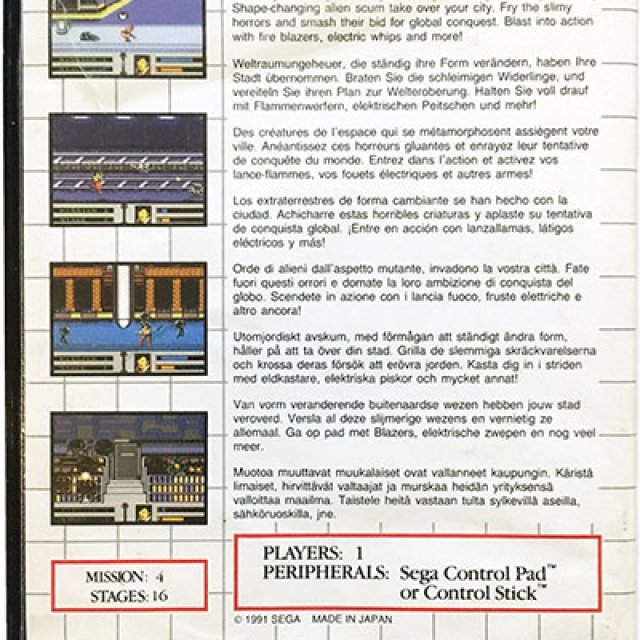 Shape-changing alien scum take over your city. Fry the slimy horrors and smash their bid for global conquest. Blast into action with fire blazers, electric whips and more!

Weltraumungeheuer, die ständig ihre Form verändern, haben Ihre Stadt übernommen. Braten Sie die schleimigen Widerlinge, und vereiteln Sie ihren Plan zur Welteroberung. Halten Sie voll drauf mit Flammenwerfern, elektrischen Peitschen und mehr!

Des créatures de l'espace qui se métamorphosent assiègent votre ville. Anéantissez ces horreurs gluantes et enrayez leur tentative de conquête du monde. Entrez dans l'action et activez vos lance-flammes, vos fouets électriques et autres armes!

Los extraterrestres de forma cambiante se han hecho con la ciudad. Achicharre estas horribles criaturas y aplaste su tentativa de conquista global. ¡Entre en acción con lanzallamas, látigos eléctricos y más!

Orde di alieni dall'aspetto mutante, invadono la vostra città. Fate fuori questi orrori e domate la loro ambizione di conquista del globo. Scendete in azione con i lancia fuoco, fruste elettriche e altro ancora!

Utomjordiskt avskum, med förmågan att ständigt ändra form, håller på att ta över din stad. Grilla de slemmiga skräckvarelserna och krossa deras försök att erövra jorden. Kasta dig in i striden med eldkastare, elektriska piskor och mycket annat!

Van vorm veranderende buitenaardse wezen hebben jouw stad veroverd. Versla al deze slijmerige wezens en vernietig ze allemaal. Ga op pad met Blazers, elektrische zwepen en nog veel meer.

Muotoa muuttavat muukalaiset ovat vallanneet kaupungin. Käristä limaiset, hirvittävät valtaajat ja murskaa heidän yrityksensä valloittaa maailma. Taistele heitä vastaan tulta sylkevillä aseilla, sähköruoskilla, jne.

MISSION: 4
STAGES: 16

PLAYERS: 1
PERIPHERALS: Sega Control Pad™ or Control Stick™

© 1991 SEGA MADE IN JAPAN